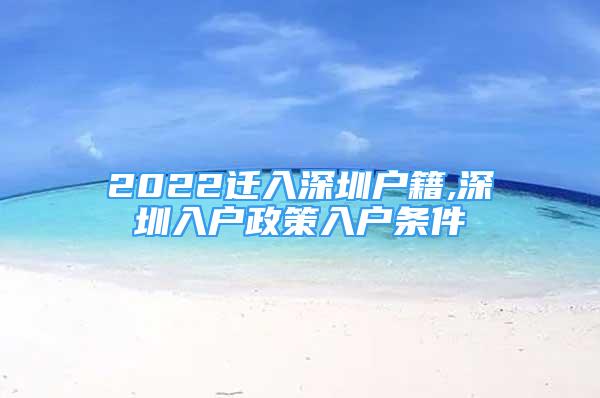 2022迁入深圳户籍,深圳入户政策入户条件